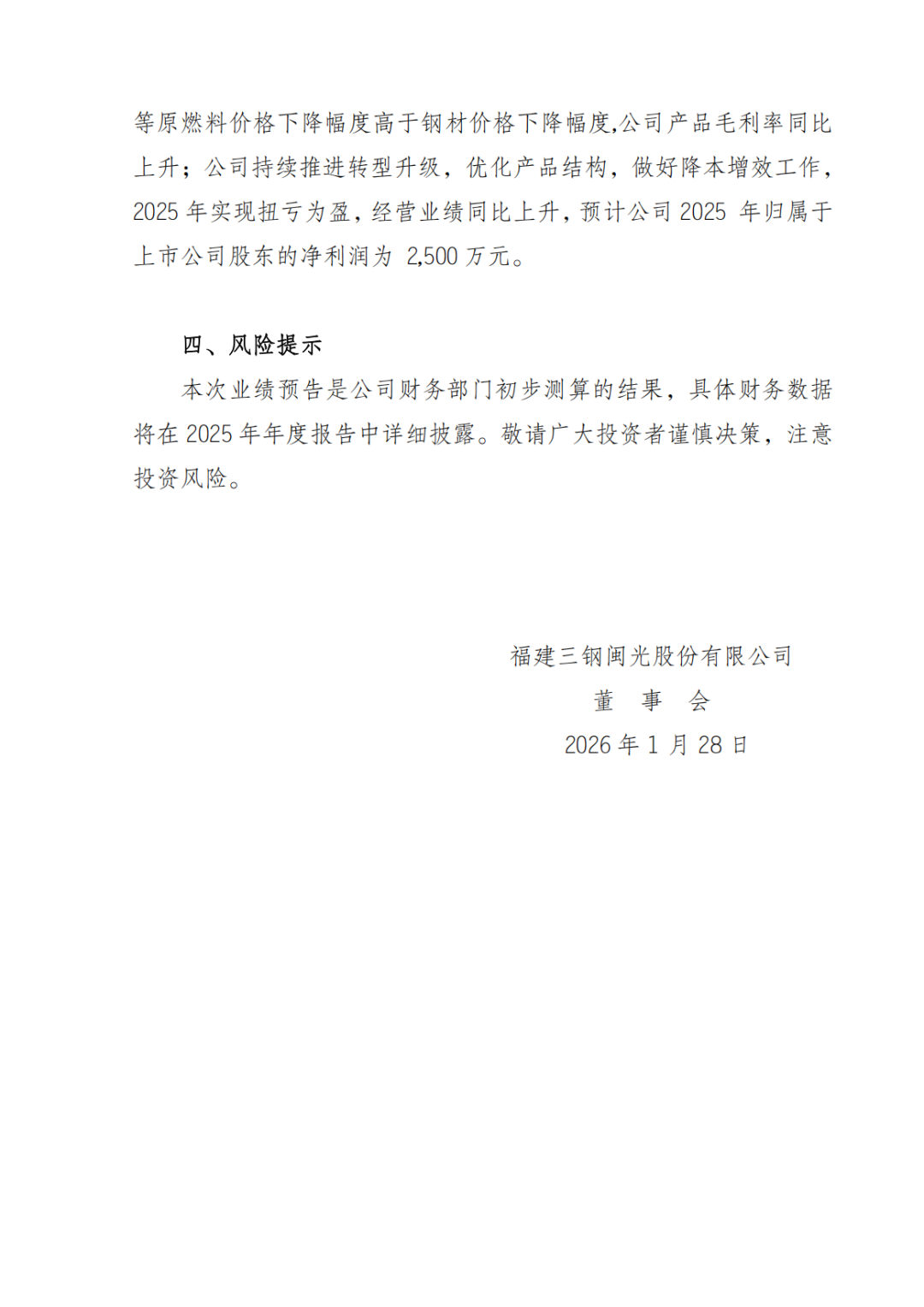 等原燃料价格下降幅度高于钢材价格下降幅度,公司产品毛利率同比上升；公司持续推进转型升级，优化产品结构，做好降本增效工作，2025 年实现扭亏为盈，经营业绩同比上升，预计公司 2025 年归属于上市公司股东的净利润为 2,500 万元。

四、风险提示

本次业绩预告是公司财务部门初步测算的结果，具体财务数据将在 2025 年年度报告中详细披露。敬请广大投资者谨慎决策，注意投资风险。

福建三钢闽光股份有限公司
董 事 会
2026 年 1 月 28 日